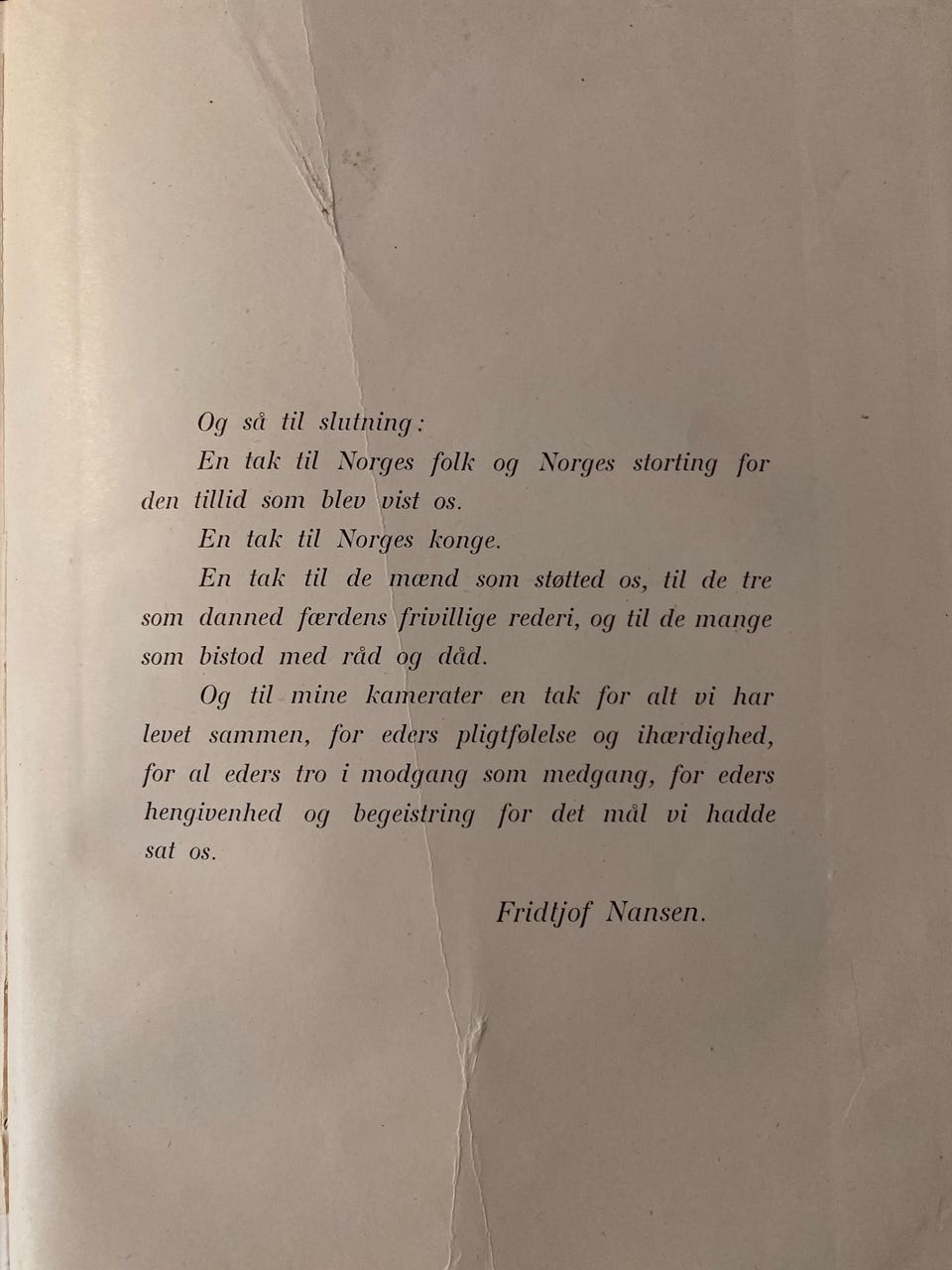 Og så til slutning:

En tak til Norges folk og Norges storting for den tillid som blev vist os.

En tak til Norges konge.

En tak til de mænd som støtted os, til de tre som danned færdens frivillige rederi, og til de mange som bistod med råd og dåd.

Og til mine kamerater en tak for alt vi har levet sammen, for eders pligtfølelse og ihærdighed, for al eders tro i modgang som medgang, for eders hengivenhed og begeistring for det mål vi hadde sat os.

Fridtjof Nansen.